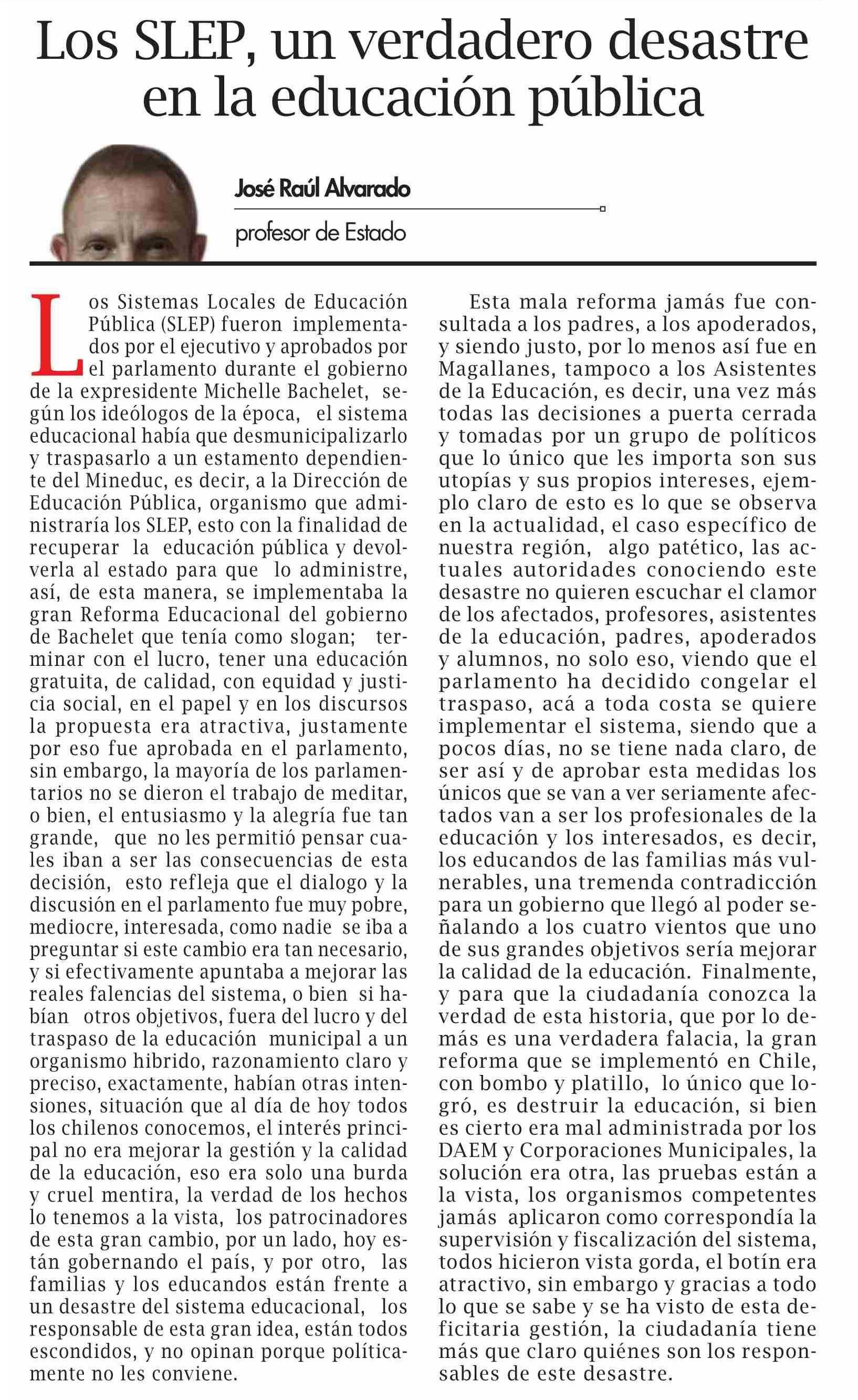 Los SLEP, un verdadero desastre en la educación pública

José Raúl Alvarado

profesor de Estado

Los Sistemas Locales de Educación Pública (SLEP) fueron implementados por el ejecutivo y aprobados por el parlamento durante el gobierno de la expresidente Michelle Bachelet, según los ideólogos de la época, el sistema educacional había que desmunicipalizarlo y traspasarlo a un estamento dependiente del Mineduc, es decir, a la Dirección de Educación Pública, organismo que administraría los SLEP, esto con la finalidad de recuperar la educación pública y devolverla al estado para que lo administre, así, de esta manera, se implementaba la gran Reforma Educacional del gobierno de Bachelet que tenía como slogan; terminar con el lucro, tener una educación gratuita, de calidad, con equidad y justicia social, en el papel y en los discursos la propuesta era atractiva, justamente por eso fue aprobada en el parlamento, sin embargo, la mayoría de los parlamentarios no se dieron el trabajo de meditar, o bien, el entusiasmo y la alegría fue tan grande, que no les permitió pensar cuales iban a ser las consecuencias de esta decisión, esto refleja que el dialogo y la discusión en el parlamento fue muy pobre, mediocre, interesada, como nadie se iba a preguntar si este cambio era tan necesario, y si efectivamente apuntaba a mejorar las reales falencias del sistema, o bien si habían otros objetivos, fuera del lucro y del traspaso de la educación municipal a un organismo hibrido, razonamiento claro y preciso, exactamente, habían otras intensiones, situación que al día de hoy todos los chilenos conocemos, el interés principal no era mejorar la gestión y la calidad de la educación, eso era solo una burda y cruel mentira, la verdad de los hechos lo tenemos a la vista, los patrocinadores de esta gran cambio, por un lado, hoy están gobernando el país, y por otro, las familias y los educandos están frente a un desastre del sistema educacional, los responsable de esta gran idea, están todos escondidos, y no opinan porque políticamente no les conviene.

Esta mala reforma jamás fue consultada a los padres, a los apoderados, y siendo justo, por lo menos así fue en Magallanes, tampoco a los Asistentes de la Educación, es decir, una vez más todas las decisiones a puerta cerrada y tomadas por un grupo de políticos que lo único que les importa son sus utopías y sus propios intereses, ejemplo claro de esto es lo que se observa en la actualidad, el caso específico de nuestra región, algo patético, las actuales autoridades conociendo este desastre no quieren escuchar el clamor de los afectados, profesores, asistentes de la educación, padres, apoderados y alumnos, no solo eso, viendo que el parlamento ha decidido congelar el traspaso, acá a toda costa se quiere implementar el sistema, siendo que a pocos días, no se tiene nada claro, de ser así y de aprobar esta medidas los únicos que se van a ver seriamente afectados van a ser los profesionales de la educación y los interesados, es decir, los educandos de las familias más vulnerables, una tremenda contradicción para un gobierno que llegó al poder señalando a los cuatro vientos que uno de sus grandes objetivos sería mejorar la calidad de la educación. Finalmente, y para que la ciudadanía conozca la verdad de esta historia, que por lo demás es una verdadera falacia, la gran reforma que se implementó en Chile, con bombo y platillo, lo único que logró, es destruir la educación, si bien es cierto era mal administrada por los DAEM y Corporaciones Municipales, la solución era otra, las pruebas están a la vista, los organismos competentes jamás aplicaron como correspondía la supervisión y fiscalización del sistema, todos hicieron vista gorda, el botín era atractivo, sin embargo y gracias a todo lo que se sabe y se ha visto de esta deficitaria gestión, la ciudadanía tiene más que claro quiénes son los responsables de este desastre.